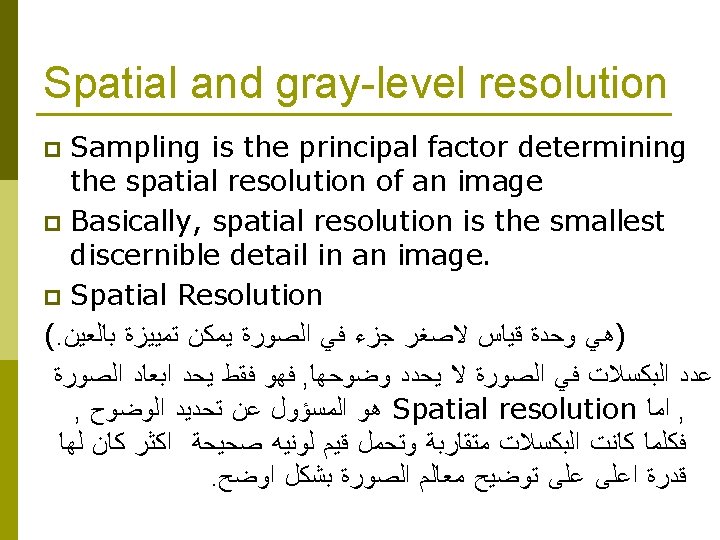 Spatial and gray-level resolution

Sampling is the principal factor determining the spatial resolution of an image

Basically, spatial resolution is the smallest discernible detail in an image.

Spatial Resolution

(هي وحدة قياس لاصغر جزء في الصورة يمكن تمييزة بالعين.)

عدد البكسلات في الصورة لا يحدد وضوحها, فهو فقط يحد ابعاد الصورة , اما Spatial resolution هو المسؤول عن تحديد الوضوح , فكلما كانت البكسلات متقاربة وتحمل قيم لونيه صحيحة اكثر كان لها قدرة اعلى على توضيح معالم الصورة بشكل اوضح.